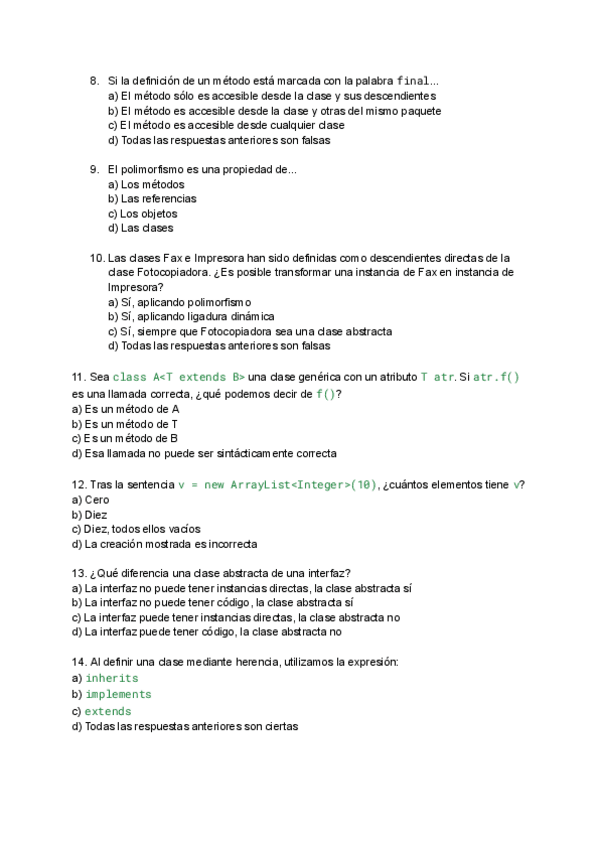 8. Si la definición de un método está marcada con la palabra final...
a) El método sólo es accesible desde la clase y sus descendientes
b) El método es accesible desde la clase y otras del mismo paquete
c) El método es accesible desde cualquier clase
d) Todas las respuestas anteriores son falsas

9. El polimorfismo es una propiedad de...
a) Los métodos
b) Las referencias
c) Los objetos
d) Las clases

10. Las clases Fax e Impresora han sido definidas como descendientes directas de la clase Fotocopiadora. ¿Es posible transformar una instancia de Fax en instancia de Impresora?
a) Sí, aplicando polimorfismo
b) Sí, aplicando ligadura dinámica
c) Sí, siempre que Fotocopiadora sea una clase abstracta
d) Todas las respuestas anteriores son falsas

11. Sea class A<T extends B> una clase genérica con un atributo T atr. Si atr.f() es una llamada correcta, ¿qué podemos decir de f()?
a) Es un método de A
b) Es un método de T
c) Es un método de B
d) Esa llamada no puede ser sintácticamente correcta

12. Tras la sentencia v = new ArrayList<Integer>(10), ¿cuántos elementos tiene v?
a) Cero
b) Diez
c) Diez, todos ellos vacíos
d) La creación mostrada es incorrecta

13. ¿Qué diferencia una clase abstracta de una interfaz?
a) La interfaz no puede tener instancias directas, la clase abstracta sí
b) La interfaz no puede tener código, la clase abstracta sí
c) La interfaz puede tener instancias directas, la clase abstracta no
d) La interfaz puede tener código, la clase abstracta no

14. Al definir una clase mediante herencia, utilizamos la expresión:
a) inherits
b) implements
c) extends
d) Todas las respuestas anteriores son ciertas